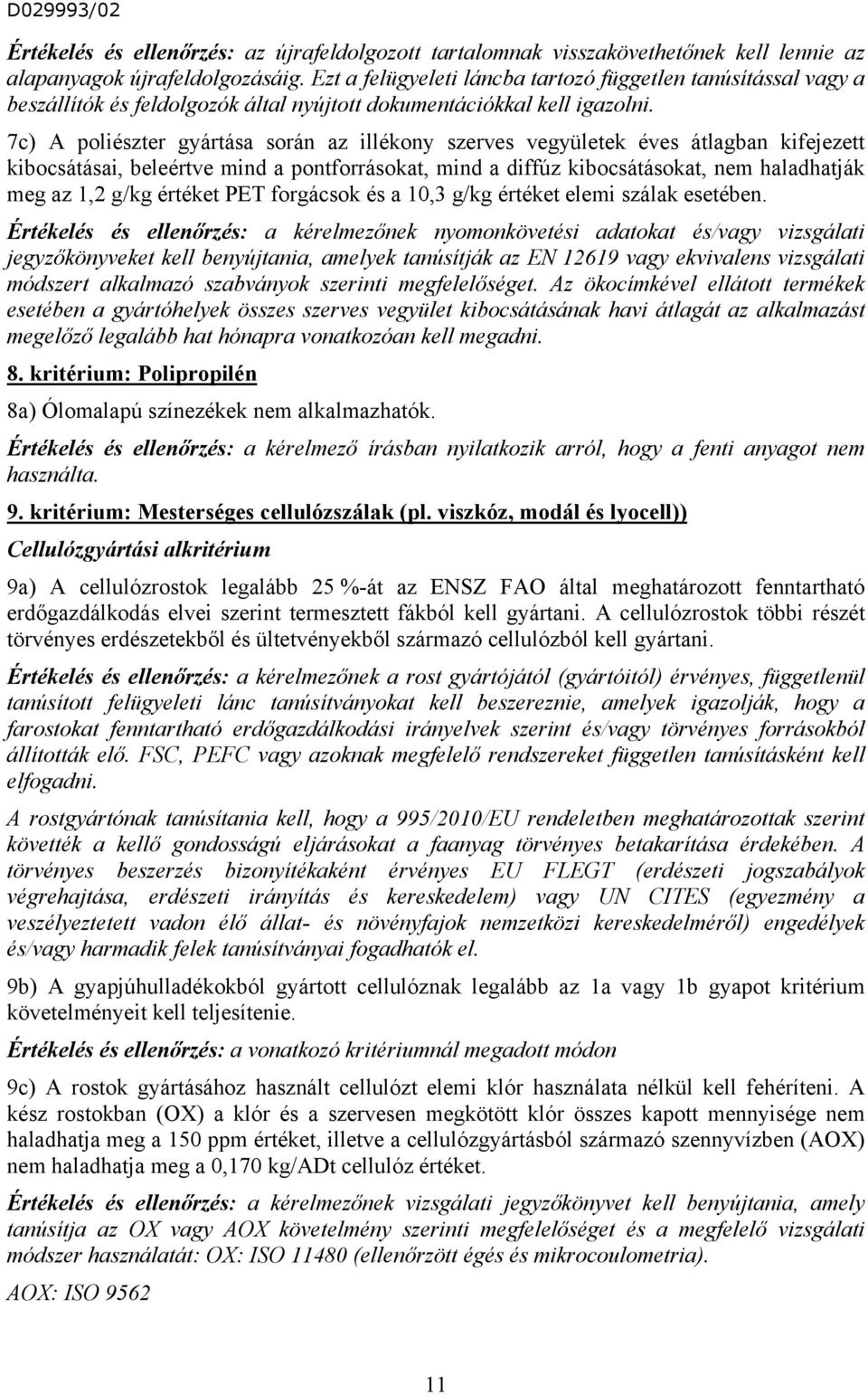 D029993/02

Értékelés és ellenőrzés: az újrafeldolgozott tartalomnak visszakövethetőnek kell lennie az alapanyagok újrafeldolgozásáig. Ezt a felügyeleti láncba tartozó független tanúsítással vagy a beszállítók és feldolgozók által nyújtott dokumentációkkal kell igazolni.

7c) A poliészter gyártása során az illékony szerves vegyületek éves átlagban kifejezett kibocsátásai, beleértve mind a pontforrásokat, mind a diffúz kibocsátásokat, nem haladhatják meg az 1,2 g/kg értéket PET forgácsok és a 10,3 g/kg értéket elemi szálak esetében.

Értékelés és ellenőrzés: a kérelmezőnek nyomonkövetési adatokat és/vagy vizsgálati jegyzőkönyveket kell benyújtania, amelyek tanúsítják az EN 12619 vagy ekvivalens vizsgálati módszert alkalmazó szabványok szerinti megfelelőséget. Az ökocímkével ellátott termékek esetében a gyártóhelyek összes szerves vegyület kibocsátásának havi átlagát az alkalmazást megelőző legalább hat hónapra vonatkozóan kell megadni.

8. kritérium: Polipropilén

8a) Ólomalapú színezékek nem alkalmazhatók.

Értékelés és ellenőrzés: a kérelmező írásban nyilatkozik arról, hogy a fenti anyagot nem használta.

9. kritérium: Mesterséges cellulózszálak (pl. viszkóz, modál és lyocell))

Cellulózgyártási alkritérium

9a) A cellulózrostok legalább 25 %-át az ENSZ FAO által meghatározott fenntartható erdőgazdálkodás elvei szerint termesztett fákból kell gyártani. A cellulózrostok többi részét törvényes erdészetekből és ültetvényekből származó cellulózból kell gyártani.

Értékelés és ellenőrzés: a kérelmezőnek a rost gyártójától (gyártóitól) érvényes, függetlenül tanúsított felügyeleti lánc tanúsítványokat kell beszereznie, amelyek igazolják, hogy a farostokat fenntartható erdőgazdálkodási irányelvek szerint és/vagy törvényes forrásokból állították elő. FSC, PEFC vagy azoknak megfelelő rendszereket független tanúsításként kell elfogadni.

A rostgyártónak tanúsítania kell, hogy a 995/2010/EU rendeletben meghatározottak szerint követték a kellő gondosságú eljárásokat a faanyag törvényes betakarítása érdekében. A törvényes beszerzés bizonyítékaként érvényes EU FLEGT (erdészeti jogszabályok végrehajtása, erdészeti irányítás és kereskedelem) vagy UN CITES (egyezmény a veszélyeztetett vadon élő állat- és növényfajok nemzetközi kereskedelméről) engedélyek és/vagy harmadik felek tanúsítványai fogadhatók el.

9b) A gyapjúhulladékokból gyártott cellulóznak legalább az 1a vagy 1b gyapot kritérium követelményeit kell teljesítenie.

Értékelés és ellenőrzés: a vonatkozó kritériumnál megadott módon

9c) A rostok gyártásához használt cellulózt elemi klór használata nélkül kell fehéríteni. A kész rostokban (OX) a klór és a szervesen megkötött klór összes kapott mennyisége nem haladhatja meg a 150 ppm értéket, illetve a cellulózgyártásból származó szennyvízben (AOX) nem haladhatja meg a 0,170 kg/ADt cellulóz értéket.

Értékelés és ellenőrzés: a kérelmezőnek vizsgálati jegyzőkönyvet kell benyújtania, amely tanúsítja az OX vagy AOX követelmény szerinti megfelelőséget és a megfelelő vizsgálati módszer használatát: OX: ISO 11480 (ellenőrzött égés és mikrocoulometria).

AOX: ISO 9562

11